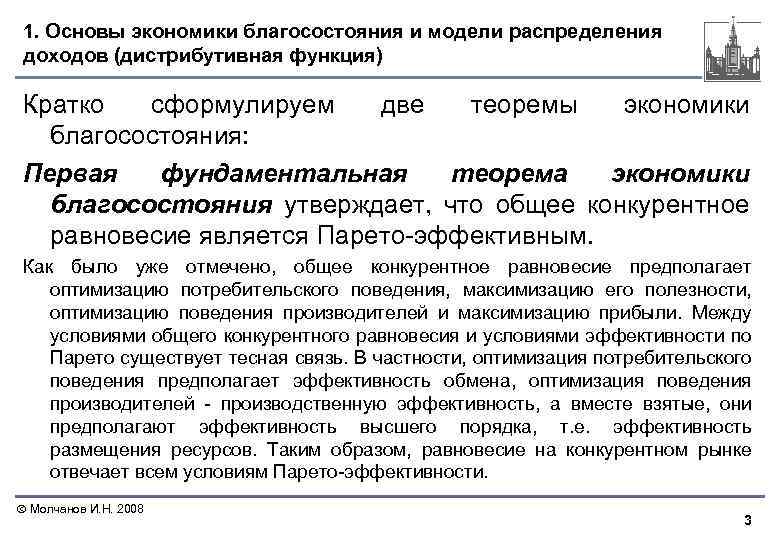 1. Основы экономики благосостояния и модели распределения доходов (дистрибутивная функция)

Кратко сформулируем две теоремы экономики благосостояния:

Первая фундаментальная теорема экономики благосостояния утверждает, что общее конкурентное равновесие является Парето-эффективным.

Как было уже отмечено, общее конкурентное равновесие предполагает оптимизацию потребительского поведения, максимизацию его полезности, оптимизацию поведения производителей и максимизацию прибыли. Между условиями общего конкурентного равновесия и условиями эффективности по Парето существует тесная связь. В частности, оптимизация потребительского поведения предполагает эффективность обмена, оптимизация поведения производителей - производственную эффективность, а вместе взятые, они предполагают эффективность высшего порядка, т.е. эффективность размещения ресурсов. Таким образом, равновесие на конкурентном рынке отвечает всем условиям Парето-эффективности.

© Молчанов И.Н. 2008

3